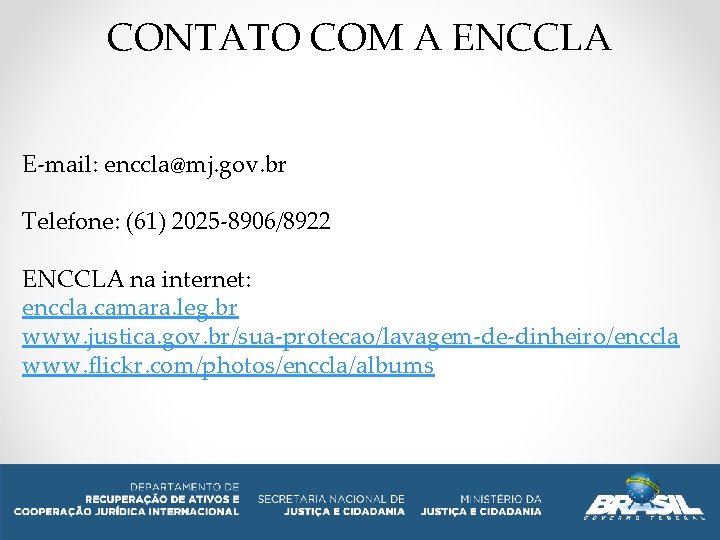 CONTATO COM A ENCCLA

E-mail: enccla@mj.gov.br

Telefone: (61) 2025-8906/8922

ENCCLA na internet:
enccla.camara.leg.br
www.justica.gov.br/sua-protecao/lavagem-de-dinheiro/enccla
www.flickr.com/photos/enccla/albums

DEPARTAMENTO DE RECUPERAÇÃO DE ATIVOS E COOPERAÇÃO JURÍDICA INTERNACIONAL

SECRETARIA NACIONAL DE JUSTIÇA E CIDADANIA

MINISTÉRIO DA JUSTIÇA E CIDADANIA

BRASIL
GOVERNO FEDERAL